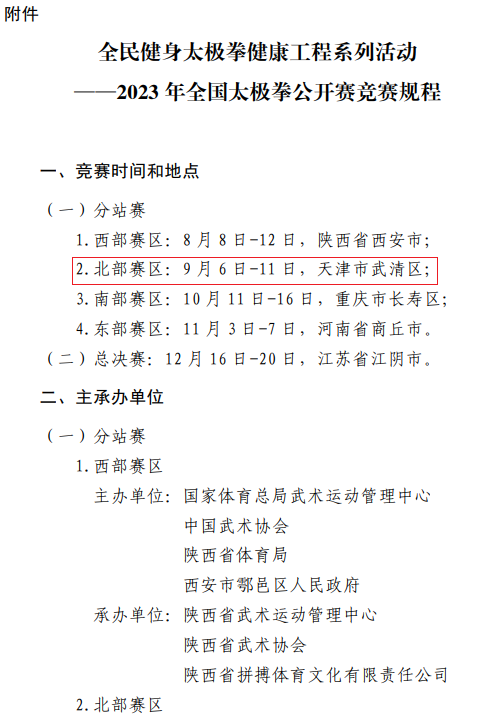 附件

全民健身太极拳健康工程系列活动
——2023 年全国太极拳公开赛竞赛规程

一、竞赛时间和地点

（一）分站赛

1. 西部赛区：8 月 8 日-12 日，陕西省西安市；

2. 北部赛区：9 月 6 日-11 日，天津市武清区；

3. 南部赛区：10 月 11 日-16 日，重庆市长寿区；

4. 东部赛区：11 月 3 日-7 日，河南省商丘市。

（二）总决赛：12 月 16 日-20 日，江苏省江阴市。

二、主承办单位

（一）分站赛

1. 西部赛区

主办单位：国家体育总局武术运动管理中心
中国武术协会
陕西省体育局
西安市鄠邑区人民政府

承办单位：陕西省武术运动管理中心
陕西省武术协会
陕西省拼搏体育文化有限责任公司

2. 北部赛区